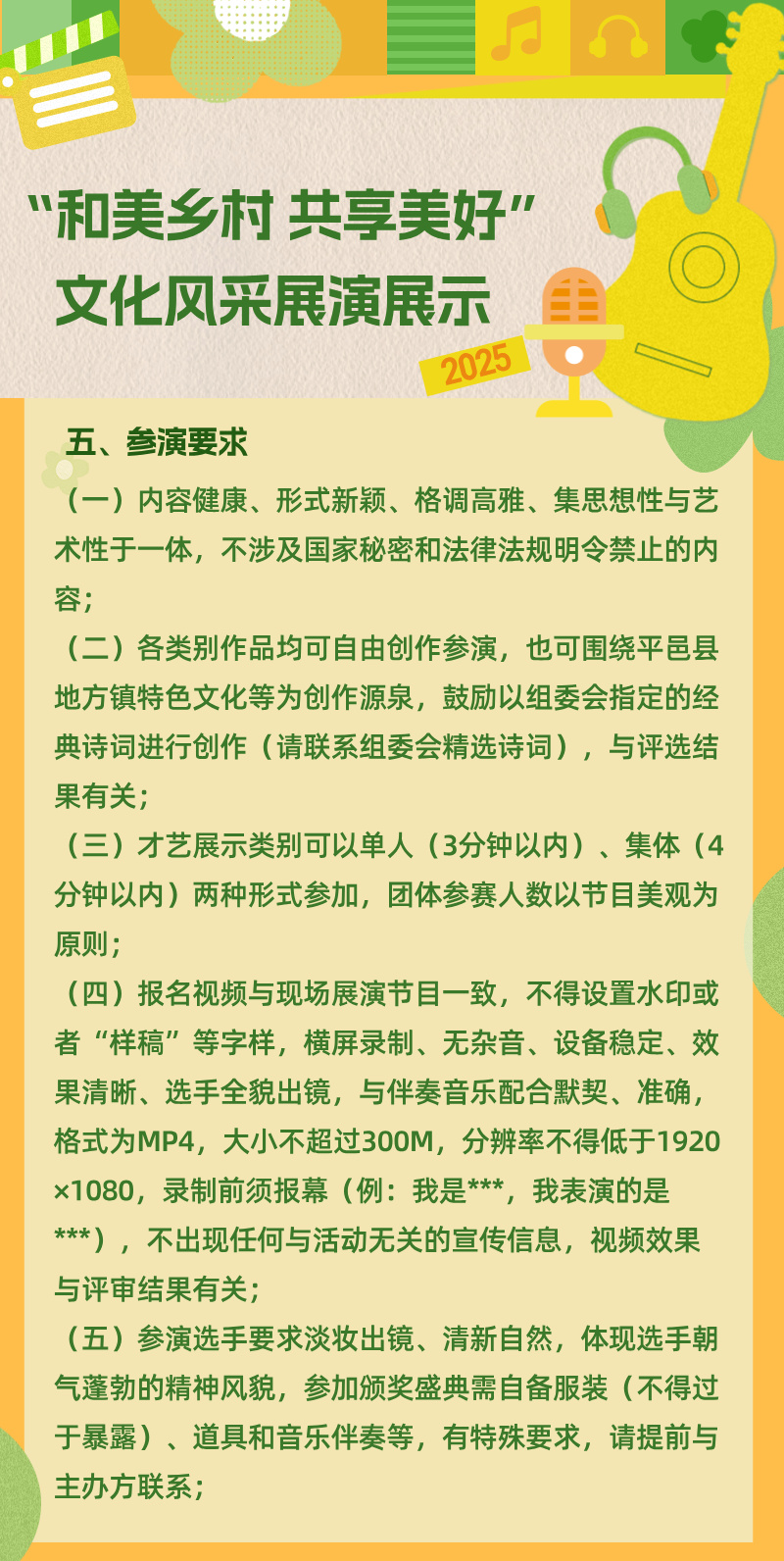 “和美乡村 共享美好”
文化风采展演展示

2025

五、参演要求

（一）内容健康、形式新颖、格调高雅、集思想性与艺术性于一体，不涉及国家秘密和法律法规明令禁止的内容；

（二）各类别作品均可自由创作参演，也可围绕平邑县地方镇特色文化等为创作源泉，鼓励以组委会指定的经典诗词进行创作（请联系组委会精选诗词），与评选结果有关；

（三）才艺展示类别可以单人（3分钟以内）、集体（4分钟以内）两种形式参加，团体参赛人数以节目美观为原则；

（四）报名视频与现场展演节目一致，不得设置水印或者“样稿”等字样，横屏录制、无杂音、设备稳定、效果清晰、选手全貌出镜，与伴奏音乐配合默契、准确，格式为MP4，大小不超过300M，分辨率不得低于1920×1080，录制前须报幕（例：我是***，我表演的是***），不出现任何与活动无关的宣传信息，视频效果与评审结果有关；

（五）参演选手要求淡妆出镜、清新自然，体现选手朝气蓬勃的精神风貌，参加颁奖盛典需自备服装（不得过于暴露）、道具和音乐伴奏等，有特殊要求，请提前与主办方联系；